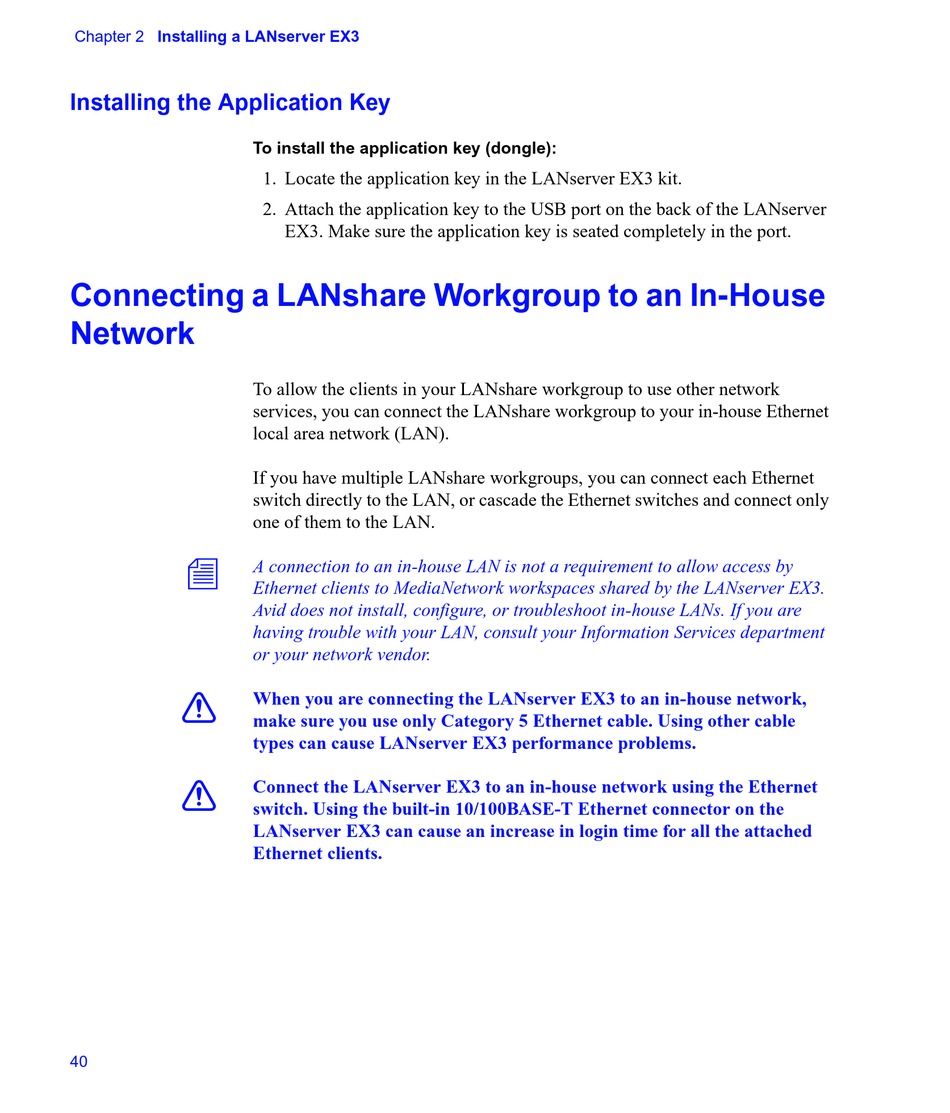 Chapter 2 Installing a LANserver EX3

Installing the Application Key

To install the application key (dongle):

1. Locate the application key in the LANserver EX3 kit.

2. Attach the application key to the USB port on the back of the LANserver EX3. Make sure the application key is seated completely in the port.

Connecting a LANshare Workgroup to an In-House Network

To allow the clients in your LANshare workgroup to use other network services, you can connect the LANshare workgroup to your in-house Ethernet local area network (LAN).

If you have multiple LANshare workgroups, you can connect each Ethernet switch directly to the LAN, or cascade the Ethernet switches and connect only one of them to the LAN.

A connection to an in-house LAN is not a requirement to allow access by Ethernet clients to MediaNetwork workspaces shared by the LANserver EX3. Avid does not install, configure, or troubleshoot in-house LANs. If you are having trouble with your LAN, consult your Information Services department or your network vendor.

When you are connecting the LANserver EX3 to an in-house network, make sure you use only Category 5 Ethernet cable. Using other cable types can cause LANserver EX3 performance problems.

Connect the LANserver EX3 to an in-house network using the Ethernet switch. Using the built-in 10/100BASE-T Ethernet connector on the LANserver EX3 can cause an increase in login time for all the attached Ethernet clients.

40